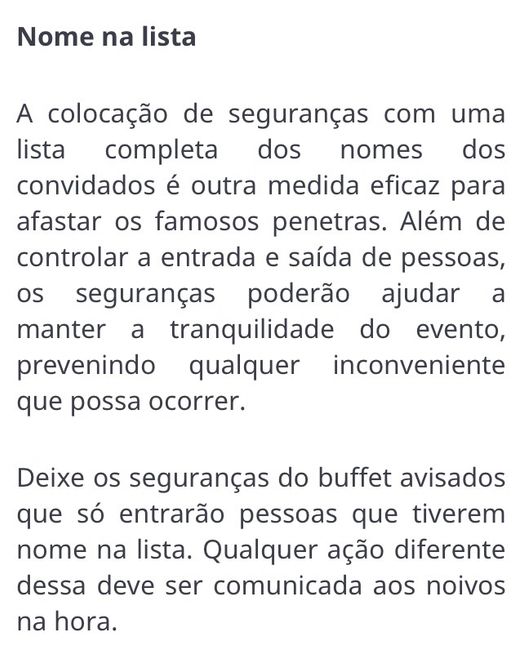 Nome na lista

A colocação de seguranças com uma lista completa dos nomes dos convidados é outra medida eficaz para afastar os famosos penetras. Além de controlar a entrada e saída de pessoas, os seguranças poderão ajudar a manter a tranquilidade do evento, prevenindo qualquer inconveniente que possa ocorrer.

Deixe os seguranças do buffet avisados que só entrarão pessoas que tiverem nome na lista. Qualquer ação diferente dessa deve ser comunicada aos noivos na hora.